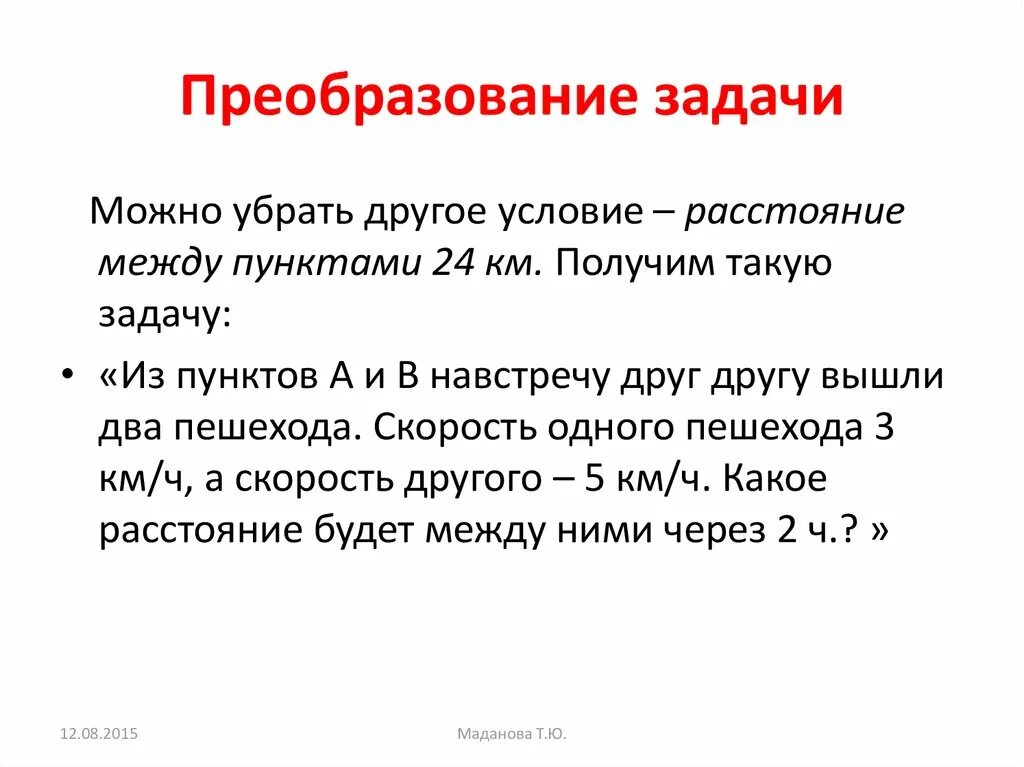 Преобразование задачи

Можно убрать другое условие – расстояние между пунктами 24 км. Получим такую задачу:

• «Из пунктов А и В навстречу друг другу вышли два пешехода. Скорость одного пешехода 3 км/ч, а скорость другого – 5 км/ч. Какое расстояние будет между ними через 2 ч.? »

12.08.2015

Маданова Т.Ю.